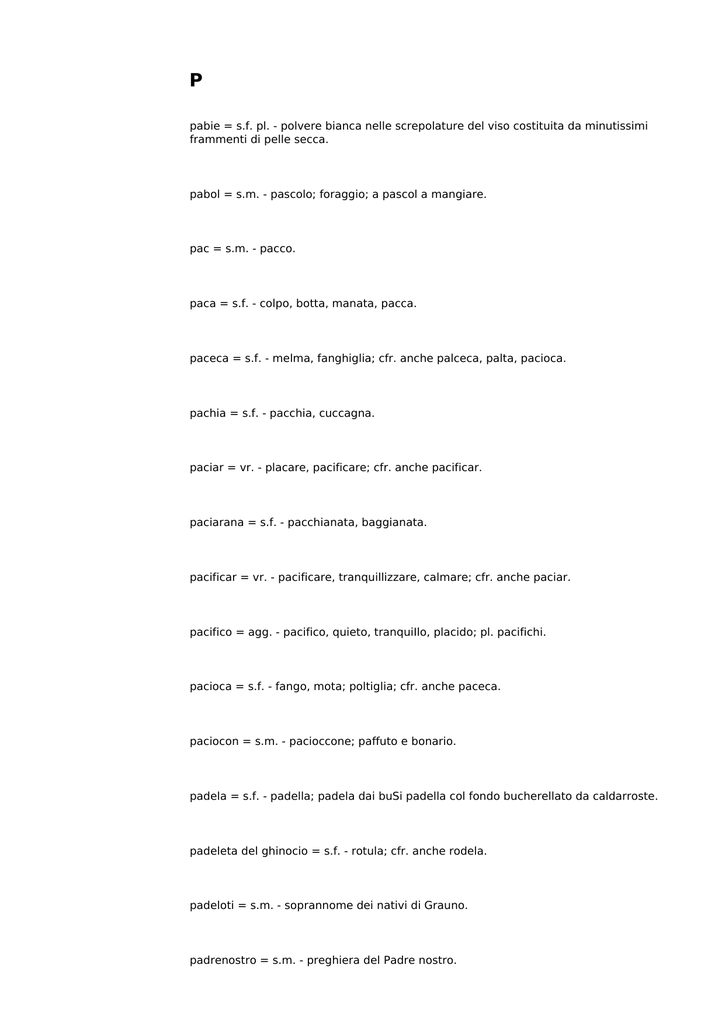 P

pabie = s.f. pl. - polvere bianca nelle screpolature del viso costituita da minutissimi frammenti di pelle secca.

pabol = s.m. - pascolo; foraggio; a pascol a mangiare.

pac = s.m. - pacco.

paca = s.f. - colpo, botta, manata, pacca.

paceca = s.f. - melma, fanghiglia; cfr. anche palceca, palta, pacioca.

pachia = s.f. - pacchia, cuccagna.

paciar = vr. - placare, pacificare; cfr. anche pacificar.

paciarana = s.f. - pacchianata, baggianata.

pacificar = vr. - pacificare, tranquillizzare, calmare; cfr. anche paciar.

pacifico = agg. - pacifico, quieto, tranquillo, placido; pl. pacifichi.

pacioca = s.f. - fango, mota; poltiglia; cfr. anche paceca.

paciocon = s.m. - pacioccone; paffuto e bonario.

padela = s.f. - padella; padela dai buSi padella col fondo bucherellato da caldarroste.

padeleta del ghinocio = s.f. - rotula; cfr. anche rodela.

padeloti = s.m. - soprannome dei nativi di Grauno.

padrenostro = s.m. - preghiera del Padre nostro.